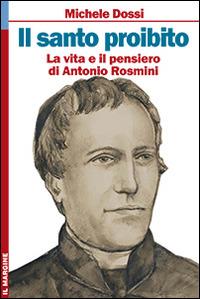 Michele Dossi

Il santo proibito

La vita e il pensiero di Antonio Rosmini

IL MARGINE